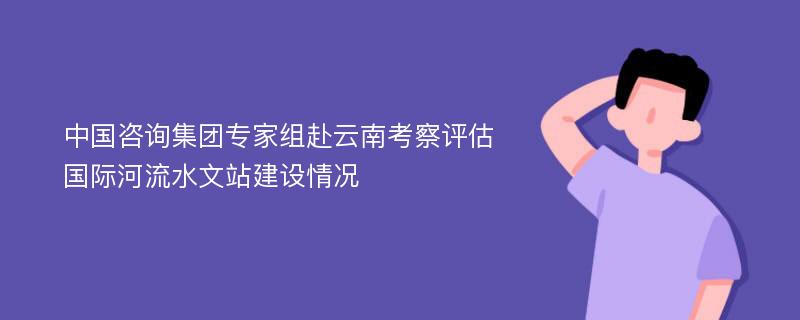 中国咨询集团专家组赴云南考察评估国际河流水文站建设情况